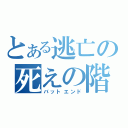 とある逃亡の
死えの階
バットエンド